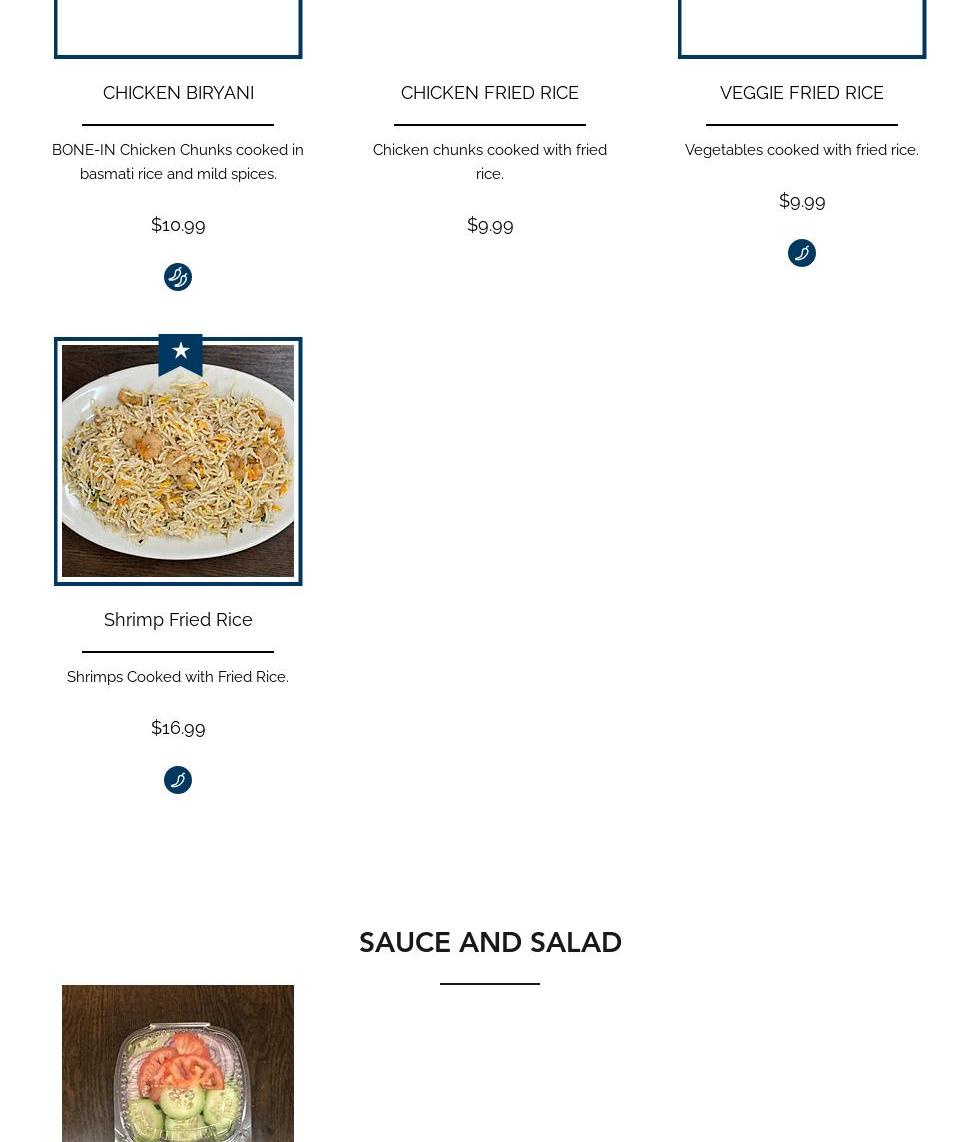 CHICKEN BIRYANI

BONE-IN Chicken Chunks cooked in basmati rice and mild spices.

$10.99

CHICKEN FRIED RICE

Chicken chunks cooked with fried rice.

$9.99

VEGGIE FRIED RICE

Vegetables cooked with fried rice.

$9.99

Shrimp Fried Rice

Shrimps Cooked with Fried Rice.

$16.99

SAUCE AND SALAD